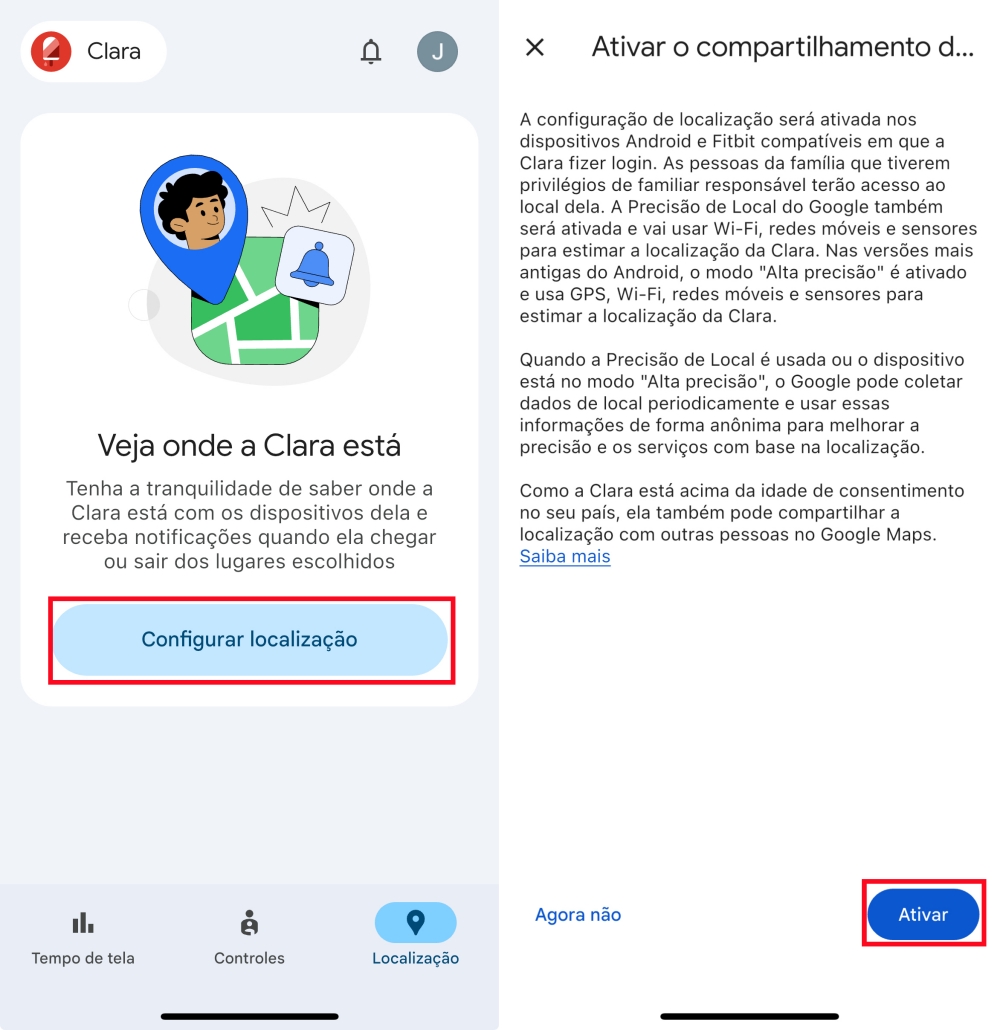 Clara

J

Veja onde a Clara está

Tenha a tranquilidade de saber onde a Clara está com os dispositivos dela e receba notificações quando ela chegar ou sair dos lugares escolhidos

Configurar localização

Tempo de tela

Controles

Localização

Ativar o compartilhamento d...

A configuração de localização será ativada nos dispositivos Android e Fitbit compatíveis em que a Clara fizer login. As pessoas da família que tiverem privilégios de familiar responsável terão acesso ao local dela. A Precisão de Local do Google também será ativada e vai usar Wi-Fi, redes móveis e sensores para estimar a localização da Clara. Nas versões mais antigas do Android, o modo "Alta precisão" é ativado e usa GPS, Wi-Fi, redes móveis e sensores para estimar a localização da Clara.

Quando a Precisão de Local é usada ou o dispositivo está no modo "Alta precisão", o Google pode coletar dados de local periodicamente e usar essas informações de forma anônima para melhorar a precisão e os serviços com base na localização.

Como a Clara está acima da idade de consentimento no seu país, ela também pode compartilhar a localização com outras pessoas no Google Maps. Saiba mais

Agora não

Ativar